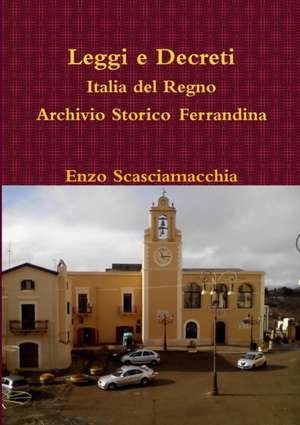 Leggi e Decreti
Italia del Regno
Archivio Storico Ferrandina

Enzo Scasciamacchia